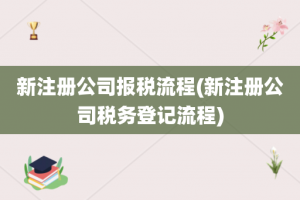 新注册公司报税流程(新注册公司税务登记流程)